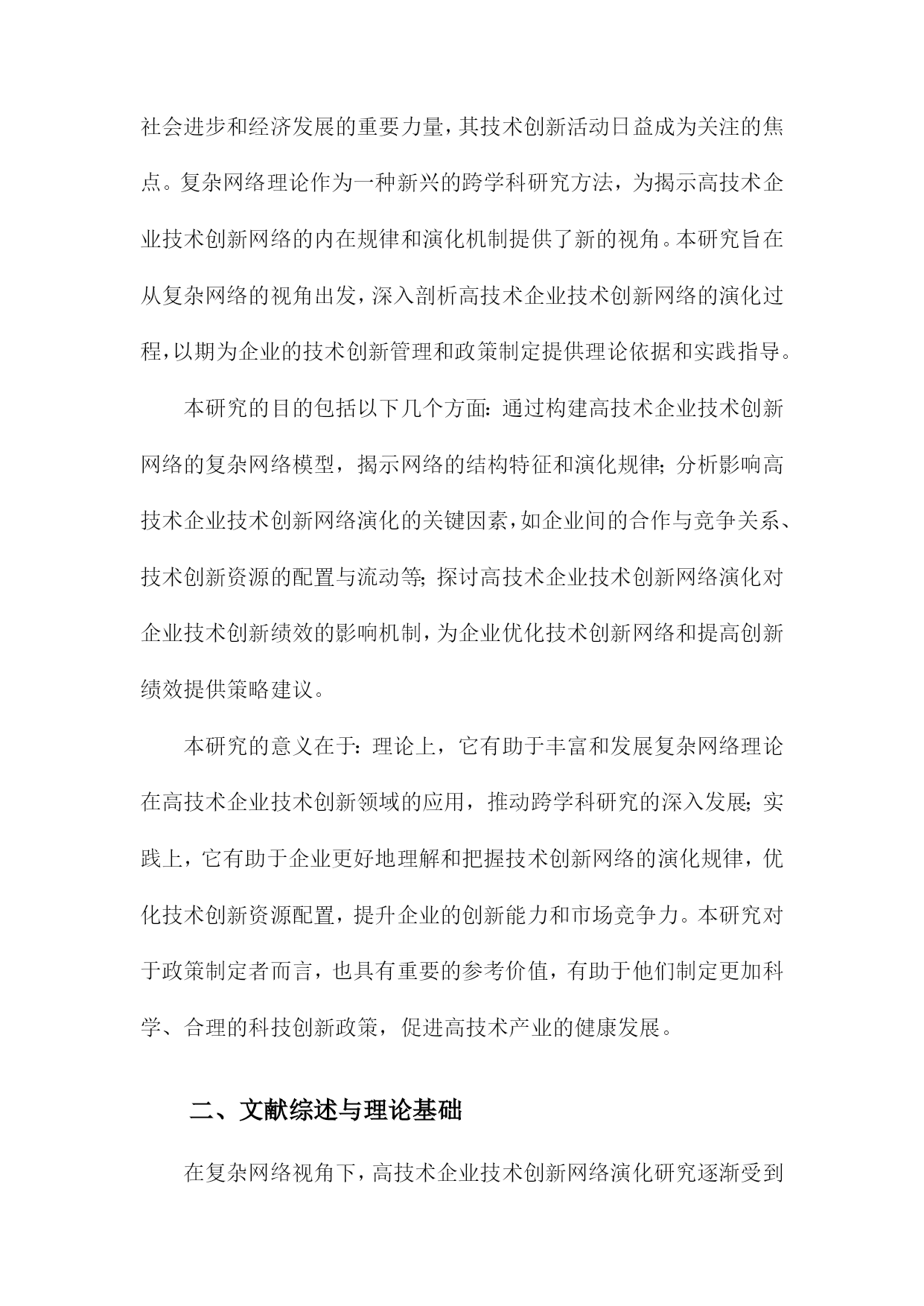 社会进步和经济发展的重要力量，其技术创新活动日益成为关注的焦点。复杂网络理论作为一种新兴的跨学科研究方法，为揭示高技术企业技术创新网络的内在规律和演化机制提供了新的视角。本研究旨在从复杂网络的视角出发，深入剖析高技术企业技术创新网络的演化过程，以期为企业的技术创新管理和政策制定提供理论依据和实践指导。

本研究的目的包括以下几个方面：通过构建高技术企业技术创新网络的复杂网络模型，揭示网络的结构特征和演化规律；分析影响高技术企业技术创新网络演化的关键因素，如企业间的合作与竞争关系、技术创新资源的配置与流动等；探讨高技术企业技术创新网络演化对企业技术创新绩效的影响机制，为企业优化技术创新网络和提高创新绩效提供策略建议。

本研究的意义在于：理论上，它有助于丰富和发展复杂网络理论在高技术企业技术创新领域的应用，推动跨学科研究的深入发展；实践上，它有助于企业更好地理解和把握技术创新网络的演化规律，优化技术创新资源配置，提升企业的创新能力和市场竞争力。本研究对于政策制定者而言，也具有重要的参考价值，有助于他们制定更加科学、合理的科技创新政策，促进高技术产业的健康发展。

二、文献综述与理论基础

在复杂网络视角下，高技术企业技术创新网络演化研究逐渐受到